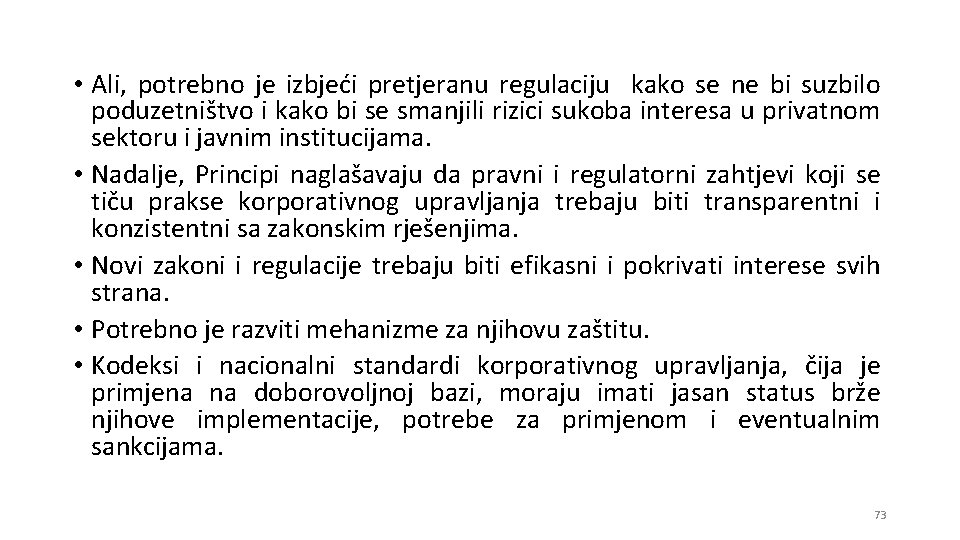 • Ali, potrebno je izbjeći pretjeranu regulaciju kako se ne bi suzbilo poduzetništvo i kako bi se smanjili rizici sukoba interesa u privatnom sektoru i javnim institucijama.

• Nadalje, Principi naglašavaju da pravni i regulatorni zahtjevi koji se tiču prakse korporativnog upravljanja trebaju biti transparentni i konzistentni sa zakonskim rješenjima.

• Novi zakoni i regulacije trebaju biti efikasni i pokrivati interese svih strana.

• Potrebno je razviti mehanizme za njihovu zaštitu.

• Kodeksi i nacionalni standardi korporativnog upravljanja, čija je primjena na doborovoljnoj bazi, moraju imati jasan status brže njihove implementacije, potrebe za primjenom i eventualnim sankcijama.

73